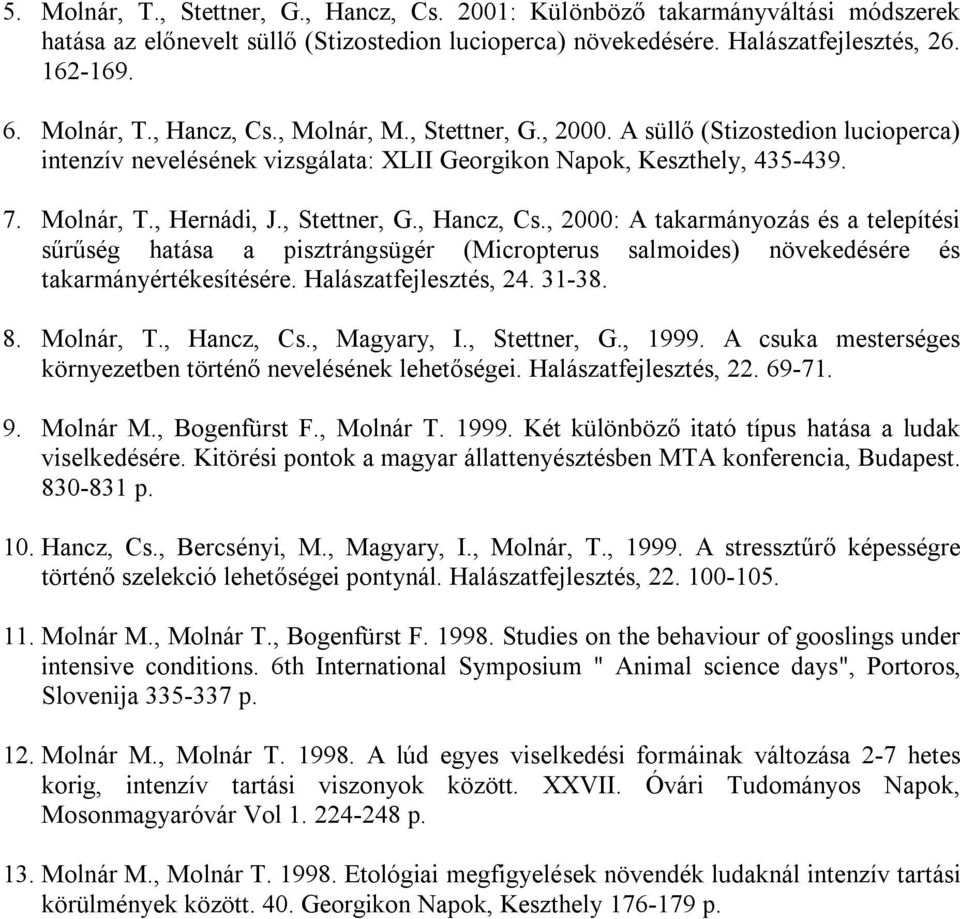 5. Molnár, T., Stettner, G., Hancz, Cs. 2001: Különböző takarmányváltási módszerek hatása az előnevelt süllő (Stizostedion lucioperca) növekedésére. Halászatfejlesztés, 26. 162-169.

6. Molnár, T., Hancz, Cs., Molnár, M., Stettner, G., 2000. A süllő (Stizostedion lucioperca) intenzív nevelésének vizsgálata: XLII Georgikon Napok, Keszthely, 435-439.

7. Molnár, T., Hernádi, J., Stettner, G., Hancz, Cs., 2000: A takarmányozás és a telepítési sűrűség hatása a pisztrángsügér (Micropterus salmoides) növekedésére és takarmányértékesítésére. Halászatfejlesztés, 24. 31-38.

8. Molnár, T., Hancz, Cs., Magyary, I., Stettner, G., 1999. A csuka mesterséges környezetben történő nevelésének lehetőségei. Halászatfejlesztés, 22. 69-71.

9. Molnár M., Bogenfürst F., Molnár T. 1999. Két különböző itató típus hatása a ludak viselkedésére. Kitörési pontok a magyar állattenyésztésben MTA konferencia, Budapest. 830-831 p.

10. Hancz, Cs., Bercsényi, M., Magyary, I., Molnár, T., 1999. A stressztűrő képességre történő szelekció lehetőségei pontynál. Halászatfejlesztés, 22. 100-105.

11. Molnár M., Molnár T., Bogenfürst F. 1998. Studies on the behaviour of gooslings under intensive conditions. 6th International Symposium " Animal science days", Portoros, Slovenija 335-337 p.

12. Molnár M., Molnár T. 1998. A lúd egyes viselkedési formáinak változása 2-7 hetes korig, intenzív tartási viszonyok között. XXVII. Óvári Tudományos Napok, Mosonmagyaróvár Vol 1. 224-248 p.

13. Molnár M., Molnár T. 1998. Etológiai megfigyelések növendék ludaknál intenzív tartási körülmények között. 40. Georgikon Napok, Keszthely 176-179 p.